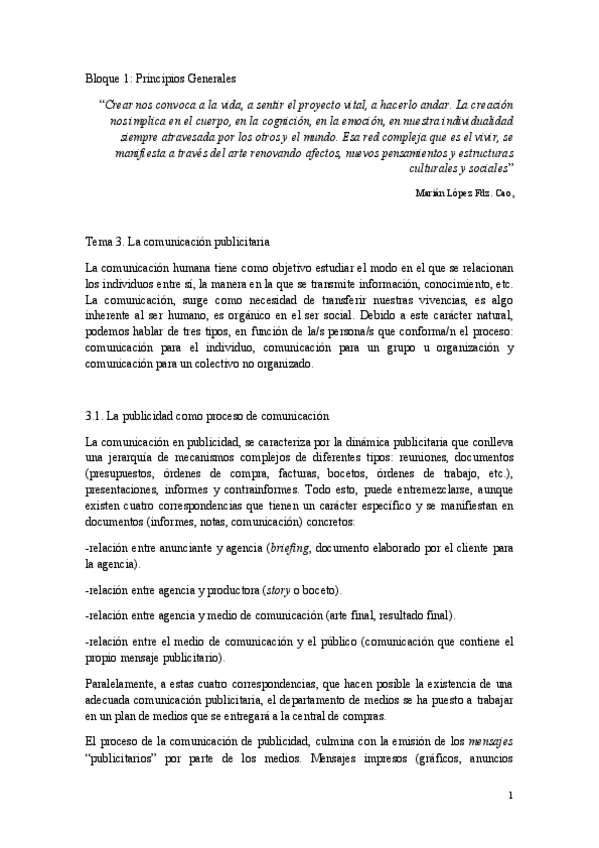 Bloque 1: Principios Generales

"Crear nos convoca a la vida, a sentir el proyecto vital, a hacerlo andar. La creación nos implica en el cuerpo, en la cognición, en la emoción, en nuestra individualidad siempre atravesada por los otros y el mundo. Esa red compleja que es el vivir, se manifiesta a través del arte renovando afectos, nuevos pensamientos y estructuras culturales y sociales"

Marián López Fdz. Cao,

Tema 3. La comunicación publicitaria

La comunicación humana tiene como objetivo estudiar el modo en el que se relacionan los individuos entre sí, la manera en la que se transmite información, conocimiento, etc. La comunicación, surge como necesidad de transferir nuestras vivencias, es algo inherente al ser humano, es orgánico en el ser social. Debido a este carácter natural, podemos hablar de tres tipos, en función de la/s persona/s que conforma/n el proceso: comunicación para el individuo, comunicación para un grupo u organización y comunicación para un colectivo no organizado.

3.1. La publicidad como proceso de comunicación

La comunicación en publicidad, se caracteriza por la dinámica publicitaria que conlleva una jerarquía de mecanismos complejos de diferentes tipos: reuniones, documentos (presupuestos, órdenes de compra, facturas, bocetos, órdenes de trabajo, etc.), presentaciones, informes y contrainformes. Todo esto, puede entremezclarse, aunque existen cuatro correspondencias que tienen un carácter específico y se manifiestan en documentos (informes, notas, comunicación) concretos:

-relación entre anunciante y agencia (briefing, documento elaborado por el cliente para la agencia).

-relación entre agencia y productora (story o boceto).

-relación entre agencia y medio de comunicación (arte final, resultado final).

-relación entre el medio de comunicación y el público (comunicación que contiene el propio mensaje publicitario).

Paralelamente, a estas cuatro correspondencias, que hacen posible la existencia de una adecuada comunicación publicitaria, el departamento de medios se ha puesto a trabajar en un plan de medios que se entregará a la central de compras.

El proceso de la comunicación de publicidad, culmina con la emisión de los mensajes "publicitarios" por parte de los medios. Mensajes impresos (gráficos, anuncios

1